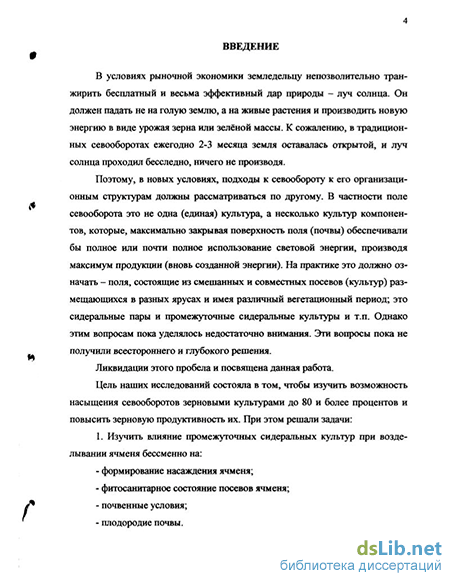 4

ВВЕДЕНИЕ

В условиях рыночной экономики земледельцу непозволительно транжирить бесплатный и весьма эффективный дар природы – луч солнца. Он должен падать не на голую землю, а на живые растения и производить новую энергию в виде урожая зерна или зелёной массы. К сожалению, в традиционных севооборотах ежегодно 2-3 месяца земля оставалась открытой, и луч солнца проходил бесследно, ничего не производя.

Поэтому, в новых условиях, подходы к севообороту к его организационным структурам должны рассматриваться по другому. В частности поле севооборота это не одна (единая) культура, а несколько культур компонентов, которые, максимально закрывая поверхность поля (почвы) обеспечивали бы полное или почти полное использование световой энергии, производя максимум продукции (вновь созданной энергии). На практике это должно означать – поля, состоящие из смешанных и совместных посевов (культур) размещающихся в разных ярусах и имея различный вегетационный период; это сидеральные пары и промежуточные сидеральные культуры и т.п. Однако этим вопросам пока уделялось недостаточно внимания. Эти вопросы пока не получили всестороннего и глубокого решения.

Ликвидации этого пробела и посвящена данная работа.

Цель наших исследований состояла в том, чтобы изучить возможность насыщения севооборотов зерновыми культурами до 80 и более процентов и повысить зерновую продуктивность их. При этом решали задачи:

1. Изучить влияние промежуточных сидеральных культур при возделывании ячменя бессменно на:

- формирование насаждения ячменя;

- фитосанитарное состояние посевов ячменя;

- почвенные условия;

- плодородие почвы.

dsLib.net
библиотека диссертаций